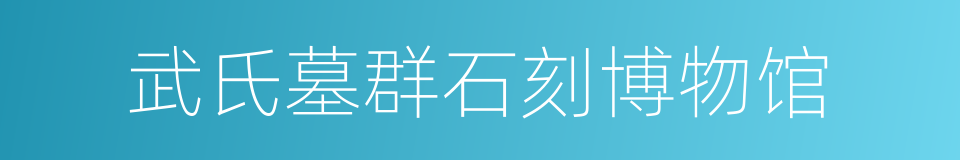 武氏墓群石刻博物馆